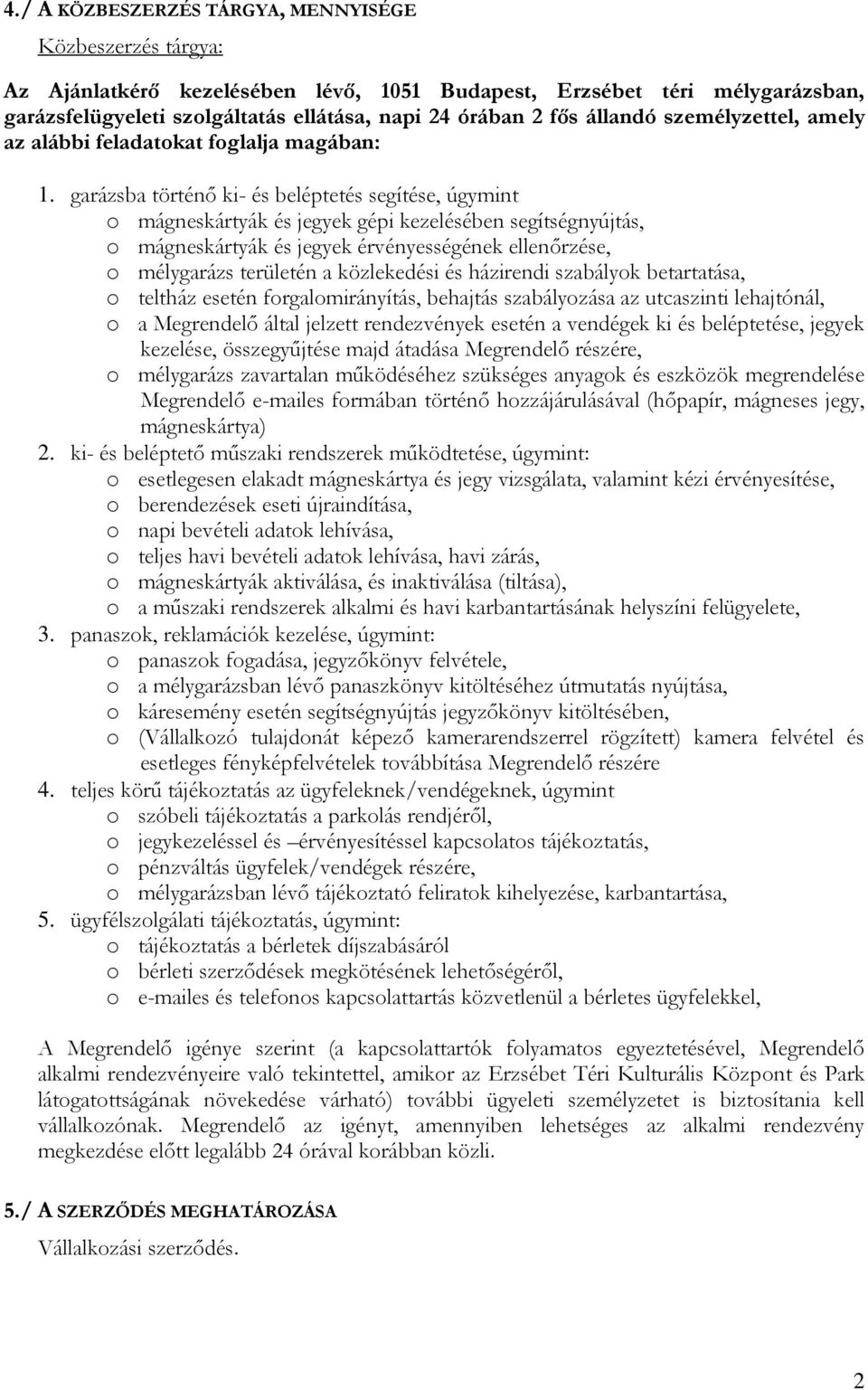 4./ A KÖZBESZERZÉS TÁRGYA, MENNYISÉGE

Közbeszerzés tárgya:

Az Ajánlatkérő kezelésében lévő, 1051 Budapest, Erzsébet téri mélygarázsban, garázsfelügyeleti szolgáltatás ellátása, napi 24 órában 2 fős állandó személyzettel, amely az alábbi feladatokat foglalja magában:

1. garázsba történő ki- és beléptetés segítése, úgymint
o mágneskártyák és jegyek gépi kezelésében segítségnyújtás,
o mágneskártyák és jegyek érvényességének ellenőrzése,
o mélygarázs területén a közlekedési és házirendi szabályok betartatása,
o teltház esetén forgalomirányítás, behajtás szabályozása az utcaszinti lehajtónál,
o a Megrendelő által jelzett rendezvények esetén a vendégek ki és beléptetése, jegyek kezelése, összegyűjtése majd átadása Megrendelő részére,
o mélygarázs zavartalan működéséhez szükséges anyagok és eszközök megrendelése Megrendelő e-mailes formában történő hozzájárulásával (hőpapír, mágneses jegy, mágneskártya)
2. ki- és beléptető műszaki rendszerek működtetése, úgymint:
o esetlegesen elakadt mágneskártya és jegy vizsgálata, valamint kézi érvényesítése,
o berendezések eseti újraindítása,
o napi bevételi adatok lehívása,
o teljes havi bevételi adatok lehívása, havi zárás,
o mágneskártyák aktiválása, és inaktiválása (tiltása),
o a műszaki rendszerek alkalmi és havi karbantartásának helyszíni felügyelete,
3. panaszok, reklamációk kezelése, úgymint:
o panaszok fogadása, jegyzőkönyv felvétele,
o a mélygarázsban lévő panaszkönyv kitöltéséhez útmutatás nyújtása,
o káresemény esetén segítségnyújtás jegyzőkönyv kitöltésében,
o (Vállalkozó tulajdonát képező kamerarendszerrel rögzített) kamera felvétel és esetleges fényképfelvételek továbbítása Megrendelő részére
4. teljes körű tájékoztatás az ügyfeleknek/vendégeknek, úgymint
o szóbeli tájékoztatás a parkolás rendjéről,
o jegykezeléssel és –érvényesítéssel kapcsolatos tájékoztatás,
o pénzváltás ügyfelek/vendégek részére,
o mélygarázsban lévő tájékoztató feliratok kihelyezése, karbantartása,
5. ügyfélszolgálati tájékoztatás, úgymint:
o tájékoztatás a bérletek díjszabásáról
o bérleti szerződések megkötésének lehetőségéről,
o e-mailes és telefonos kapcsolattartás közvetlenül a bérletes ügyfelekkel,

A Megrendelő igénye szerint (a kapcsolattartók folyamatos egyeztetésével, Megrendelő alkalmi rendezvényeire való tekintettel, amikor az Erzsébet Téri Kulturális Központ és Park látogatottságának növekedése várható) további ügyeleti személyzetet is biztosítania kell vállalkozónak. Megrendelő az igényt, amennyiben lehetséges az alkalmi rendezvény megkezdése előtt legalább 24 órával korábban közli.

5./ A SZERZŐDÉS MEGHATÁROZÁSA

Vállalkozási szerződés.

2